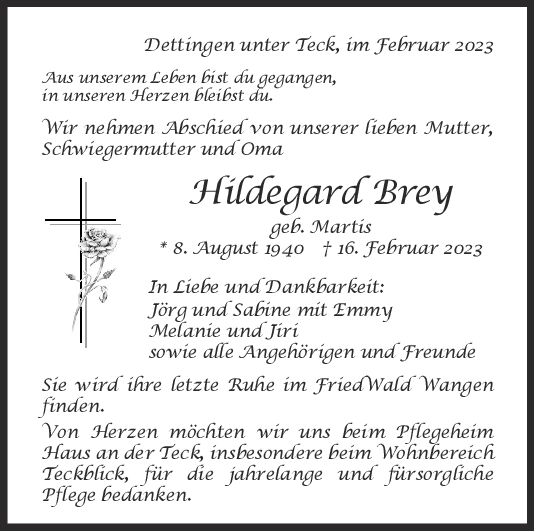 Dettingen unter Teck, im Februar 2023

Aus unserem Leben bist du gegangen,
in unseren Herzen bleibst du.

Wir nehmen Abschied von unserer lieben Mutter, Schwiegermutter und Oma

Hildegard Brey

geb. Martis

* 8. August 1940 † 16. Februar 2023

In Liebe und Dankbarkeit:
Jörg und Sabine mit Emmy
Melanie und Jiri
sowie alle Angehörigen und Freunde

Sie wird ihre letzte Ruhe im FriedWald Wangen finden.

Von Herzen möchten wir uns beim Pflegeheim Haus an der Teck, insbesondere beim Wohnbereich Teckblick, für die jahrelange und fürsorgliche Pflege bedanken.